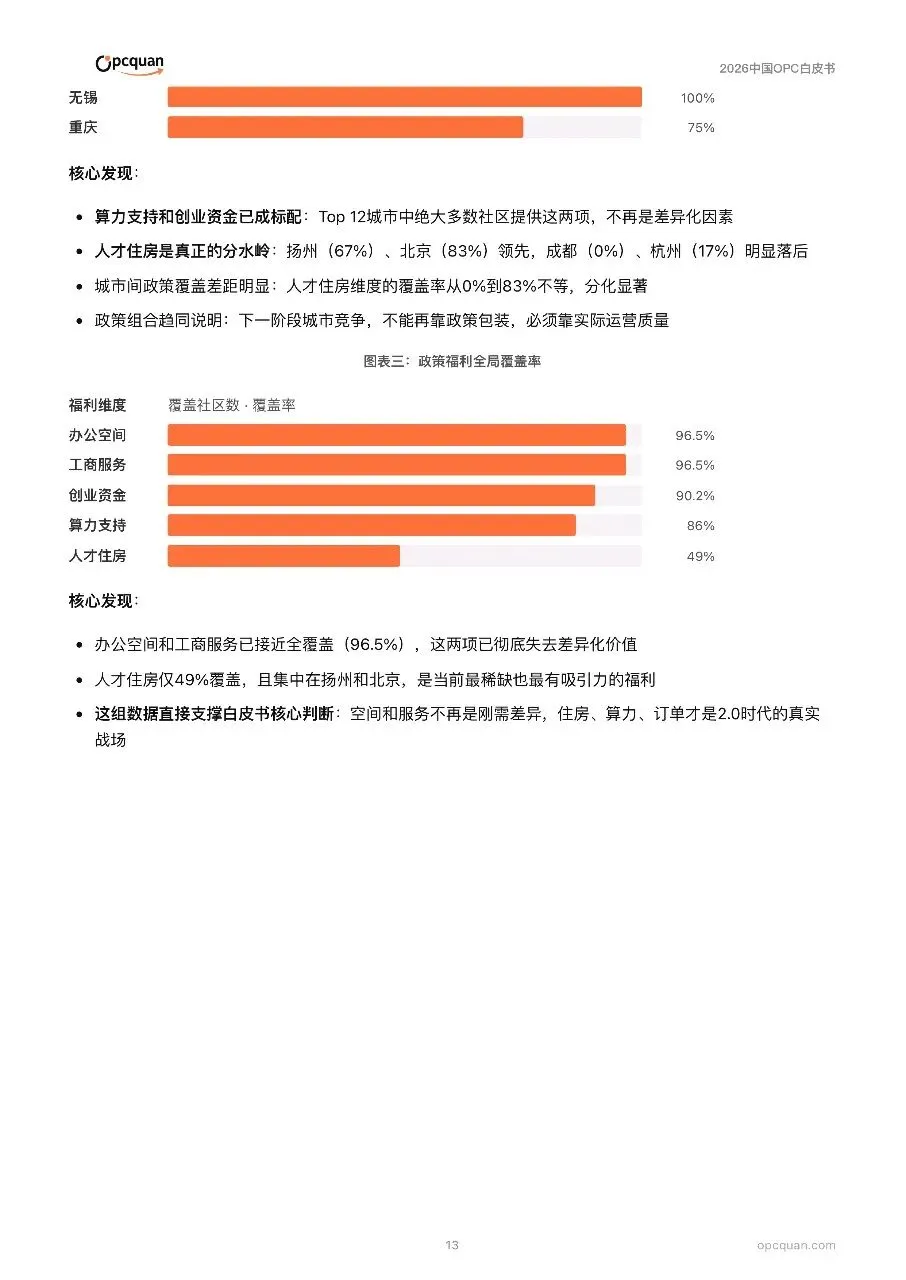 Opcquan

2026中国OPC白皮书

无锡 100%

重庆 75%

核心发现:

• 算力支持和创业资金已成标配：Top 12城市中绝大多数社区提供这两项，不再是差异化因素
• 人才住房是真正的分水岭：扬州（67%）、北京（83%）领先，成都（0%）、杭州（17%）明显落后
• 城市间政策覆盖差距明显：人才住房维度的覆盖率从0%到83%不等，分化显著
• 政策组合趋同说明：下一阶段城市竞争，不能再靠政策包装，必须靠实际运营质量

图表三：政策福利全局覆盖率

福利维度 覆盖社区数 · 覆盖率

办公空间 96.5%

工商服务 96.5%

创业资金 90.2%

算力支持 86%

人才住房 49%

核心发现:

• 办公空间和工商服务已接近全覆盖（96.5%），这两项已彻底失去差异化价值
• 人才住房仅49%覆盖，且集中在扬州和北京，是当前最稀缺也最有吸引力的福利
• 这组数据直接支撑白皮书核心判断：空间和服务不再是刚需差异，住房、算力、订单才是2.0时代的真实战场

13

opcquan.com